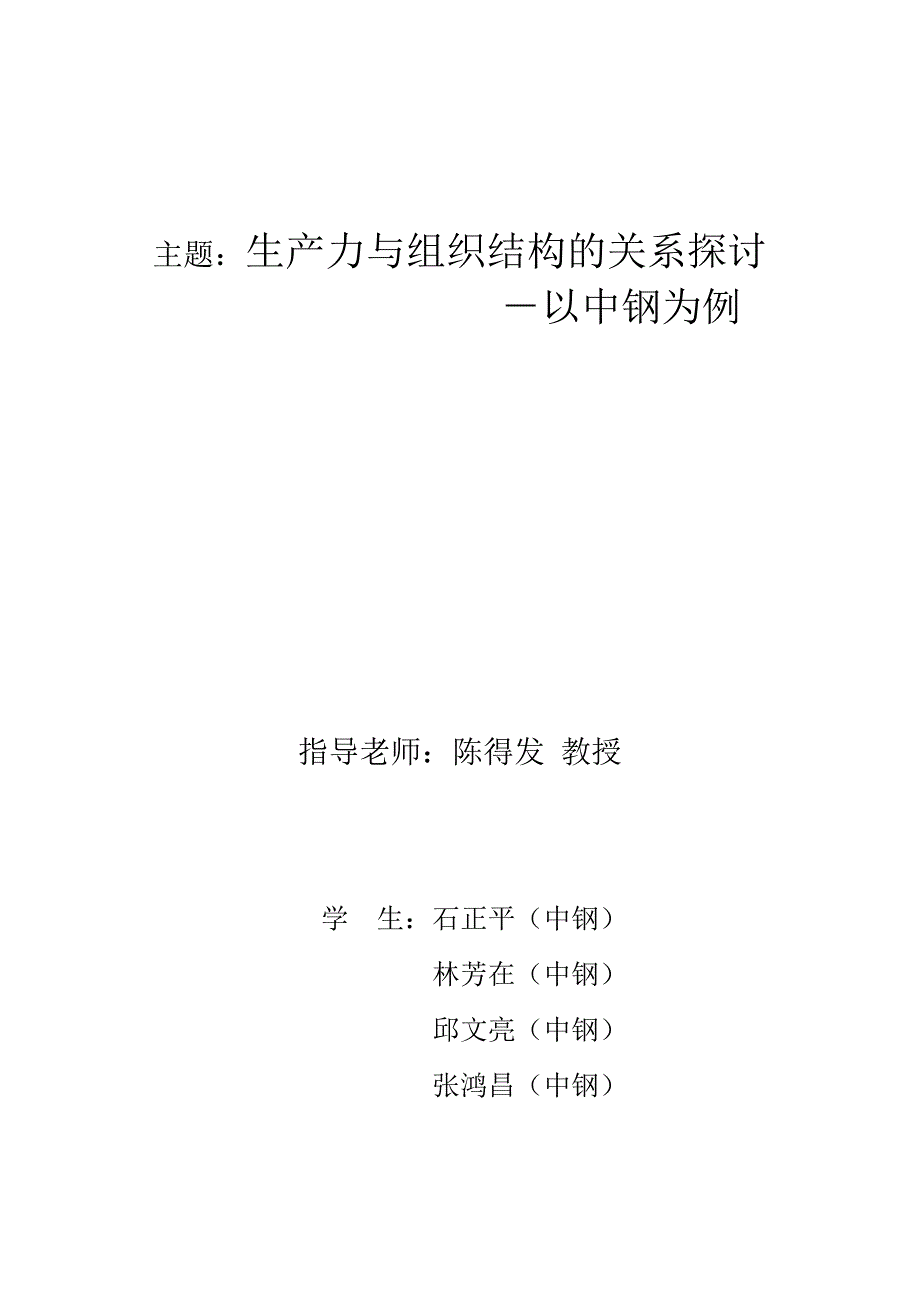 主题：生产力与组织结构的关系探讨
－以中钢为例

指导老师：陈得发 教授

学 生：石正平（中钢）
林芳在（中钢）
邱文亮（中钢）
张鸿昌（中钢）